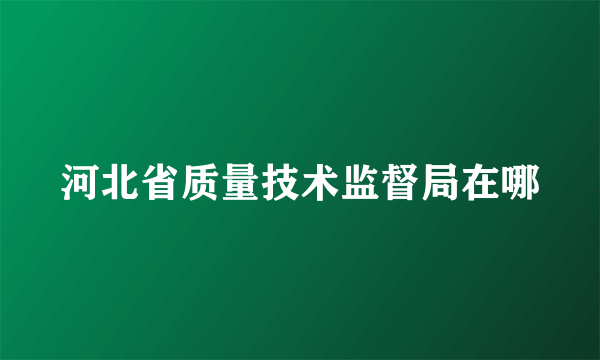 河北省质量技术监督局在哪